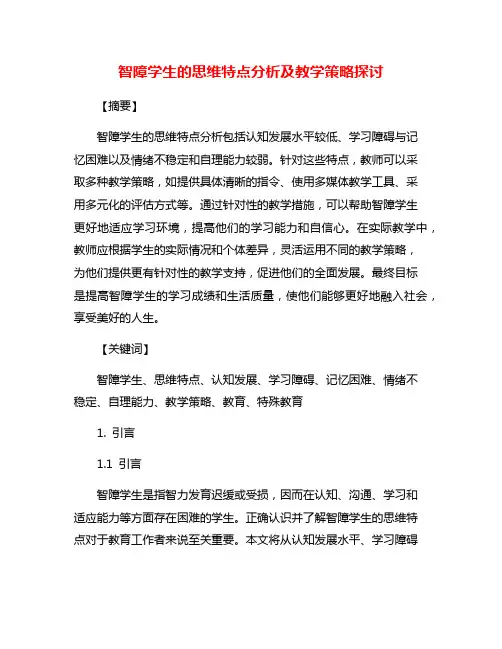 智障学生的思维特点分析及教学策略探讨

【摘要】

智障学生的思维特点分析包括认知发展水平较低、学习障碍与记忆困难以及情绪不稳定和自理能力较弱。针对这些特点，教师可以采取多种教学策略，如提供具体清晰的指令、使用多媒体教学工具、采用多元化的评估方式等。通过针对性的教学措施，可以帮助智障学生更好地适应学习环境，提高他们的学习能力和自信心。在实际教学中，教师应根据学生的实际情况和个体差异，灵活运用不同的教学策略，为他们提供更有针对性的教学支持，促进他们的全面发展。最终目标是提高智障学生的学习成绩和生活质量，使他们能够更好地融入社会，享受美好的人生。

【关键词】

智障学生、思维特点、认知发展、学习障碍、记忆困难、情绪不稳定、自理能力、教学策略、教育、特殊教育

1. 引言

1.1 引言

智障学生是指智力发育迟缓或受损，因而在认知、沟通、学习和适应能力等方面存在困难的学生。正确认识并了解智障学生的思维特点对于教育工作者来说至关重要。本文将从认知发展水平、学习障碍